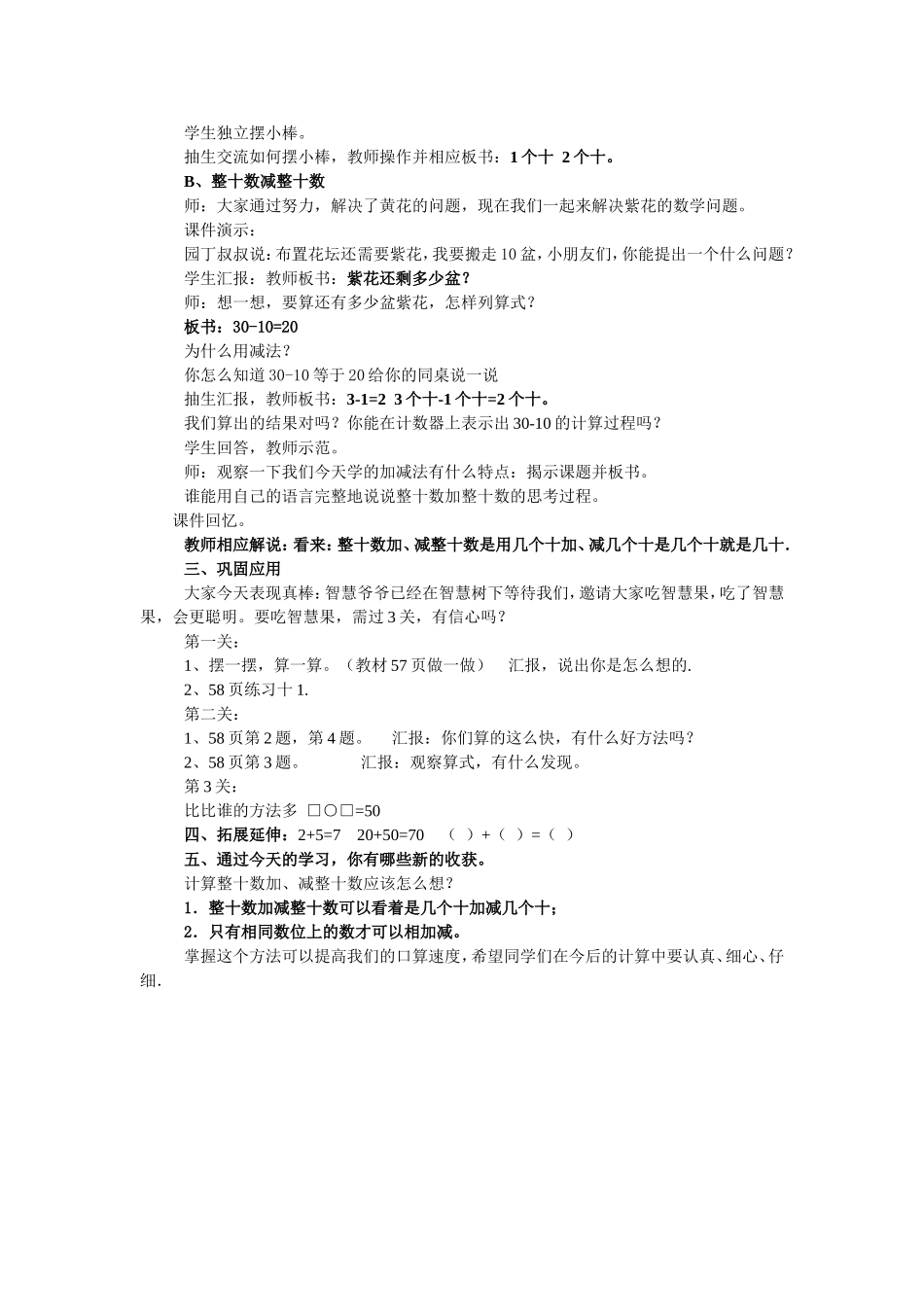 学生独立摆小棒。

抽生交流如何摆小棒，教师操作并相应板书：1个十 2个十。

B、整十数减整十数

师：大家通过努力，解决了黄花的问题，现在我们一起来解决紫花的数学问题。

课件演示：

园丁叔叔说：布置花坛还需要紫花，我要搬走10盆，小朋友们，你能提出一个什么问题？

学生汇报：教师板书：紫花还剩多少盆？

师：想一想，要算还有多少盆紫花，怎样列算式？

板书：30-10=20

为什么用减法？

你怎么知道30-10等于20给你的同桌说一说

抽生汇报，教师板书：3-1=2 3个十-1个十=2个十。

我们算出的结果对吗？你能在计数器上表示出30-10的计算过程吗？

学生回答，教师示范。

师：观察一下我们今天学的加减法有什么特点：揭示课题并板书。

谁能用自己的语言完整地说说整十数加整十数的思考过程。

课件回忆。

教师相应解说：看来：整十数加、减整十数是用几个十加、减几个十是几个十就是几十.

三、巩固应用

大家今天表现真棒：智慧爷爷已经在智慧树下等待我们，邀请大家吃智慧果，吃了智慧果，会更聪明。要吃智慧果，需过3关，有信心吗？

第一关：

1、摆一摆，算一算。（教材57页做一做） 汇报，说出你是怎么想的.

2、58页练习十1.

第二关：

1、58页第2题，第4题。 汇报：你们算的这么快，有什么好方法吗？

2、58页第3题。 汇报：观察算式，有什么发现。

第3关：

比比谁的方法多 □○□=50

四、拓展延伸：2+5=7 20+50=70 （ ）+（ ）=（ ）

五、通过今天的学习，你有哪些新的收获。

计算整十数加、减整十数应该怎么想？

1．整十数加减整十数可以看着是几个十加减几个十；

2．只有相同数位上的数才可以相加减。

掌握这个方法可以提高我们的口算速度，希望同学们在今后的计算中要认真、细心、仔细.